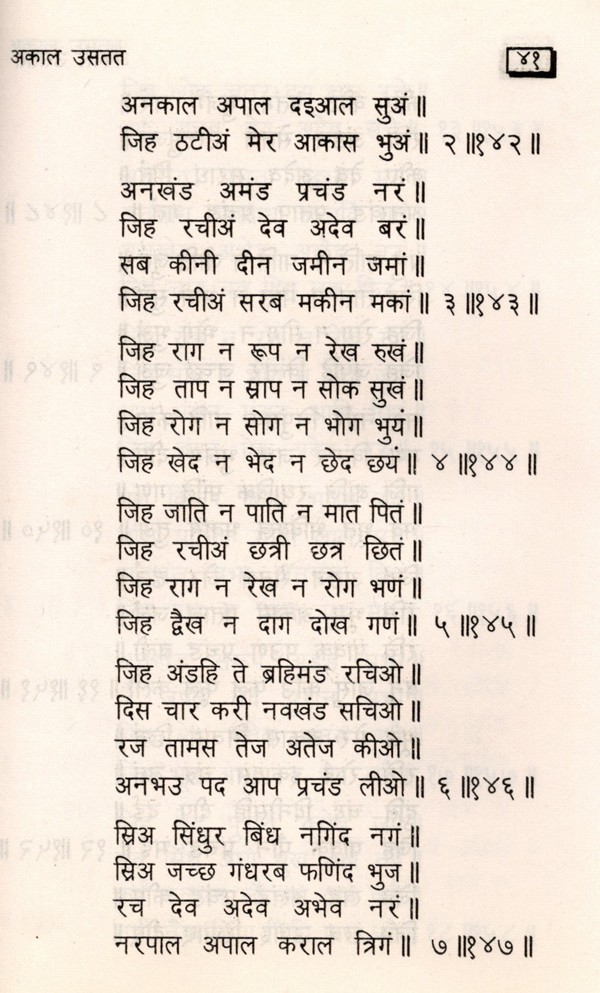 अकाल उसतत ४१

अनकाल अपाल दइआल सुअं ॥
जिह ठटीअं मेर आकास भुअं ॥ २ ॥१४२ ॥

अनखंड अमंड प्रचंड नरं ॥
जिह रचीअं देव अदेव बरं ॥
सब कीनी दीन जमीन जमां ॥
जिह रचीअं सरब मकीन मकां ॥ ३ ॥१४३ ॥

जिह राग न रूप न रेख रुखं ॥
जिह ताप न स्राप न सोक सुखं ॥
जिह रोग न सोग न भोग भुयं ॥
जिह खेद न भेद न छेद छयं ॥ ४ ॥१४४ ॥

जिह जाति न पाति न मात पितं ॥
जिह रचीअं छत्री छत्र छितं ॥
जिह राग न रेख न रोग भणं ॥
जिह द्वैख न दाग दोख गणं ॥ ५ ॥१४५ ॥

जिह अंडहि ते ब्रहिमंड रचिओ ॥
दिस चार करी नवखंड सचिओ ॥
रज तामस तेज अतेज कीओ ॥
अनभउ पद आप प्रचंड लीओ ॥ ६ ॥१४६ ॥

स्रिअ सिंधुर बिंध नगिंद नगं ॥
स्रिअ जच्छ गंधरब फणिंद भुज ॥
रच देव अदेव अभेव नरं ॥
नरपाल अपाल कराल त्रिगं ॥ ७ ॥१४७ ॥